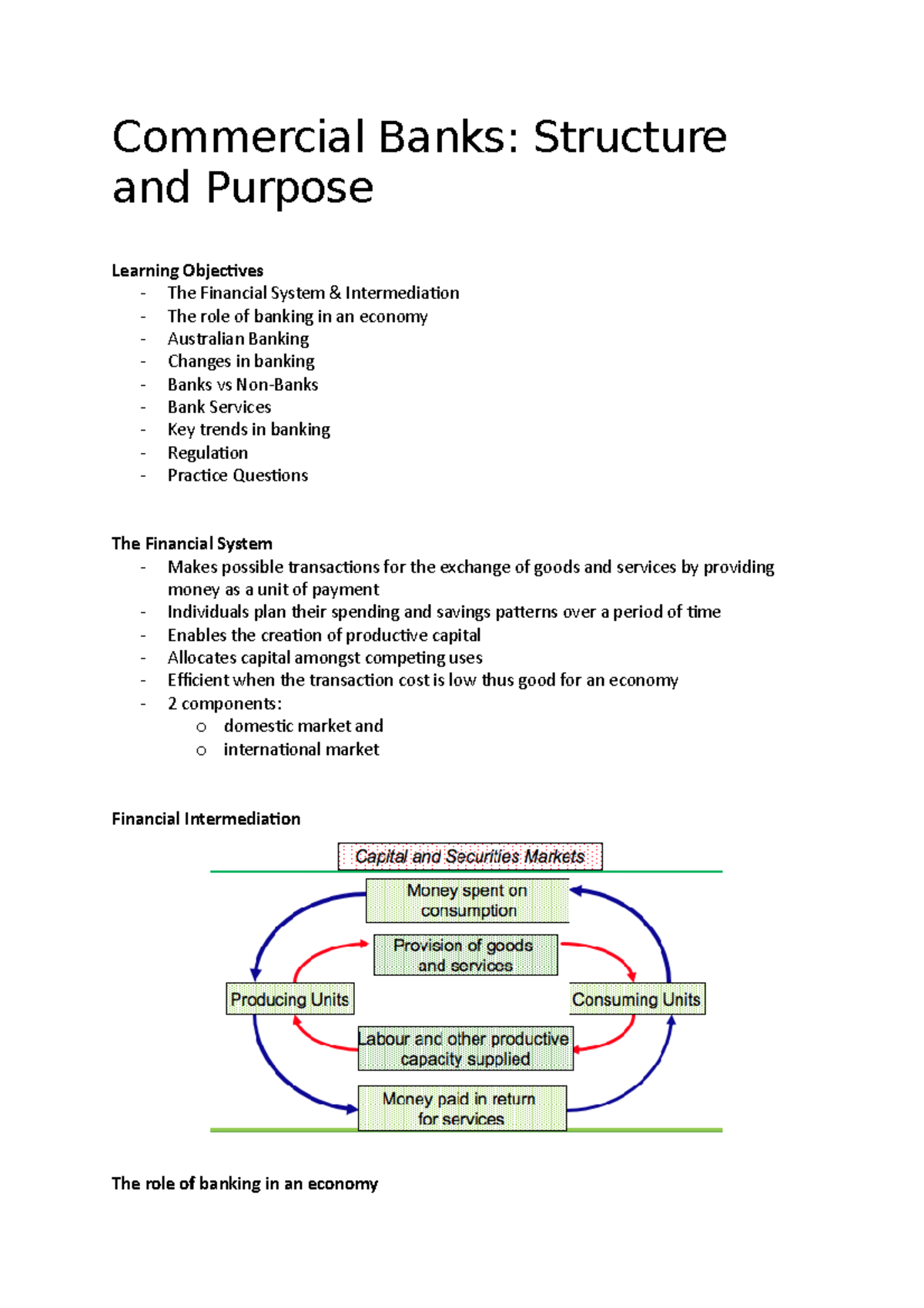 Commercial Banks: Structure and Purpose

Learning Objectives
- The Financial System & Intermediation
- The role of banking in an economy
- Australian Banking
- Changes in banking
- Banks vs Non-Banks
- Bank Services
- Key trends in banking
- Regulation
- Practice Questions

The Financial System
- Makes possible transactions for the exchange of goods and services by providing money as a unit of payment
- Individuals plan their spending and savings patterns over a period of time
- Enables the creation of productive capital
- Allocates capital amongst competing uses
- Efficient when the transaction cost is low thus good for an economy
- 2 components:
  o domestic market and
  o international market

Financial Intermediation

Capital and Securities Markets

Money spent on consumption

Provision of goods and services

Producing Units

Consuming Units

Labour and other productive capacity supplied

Money paid in return for services

The role of banking in an economy